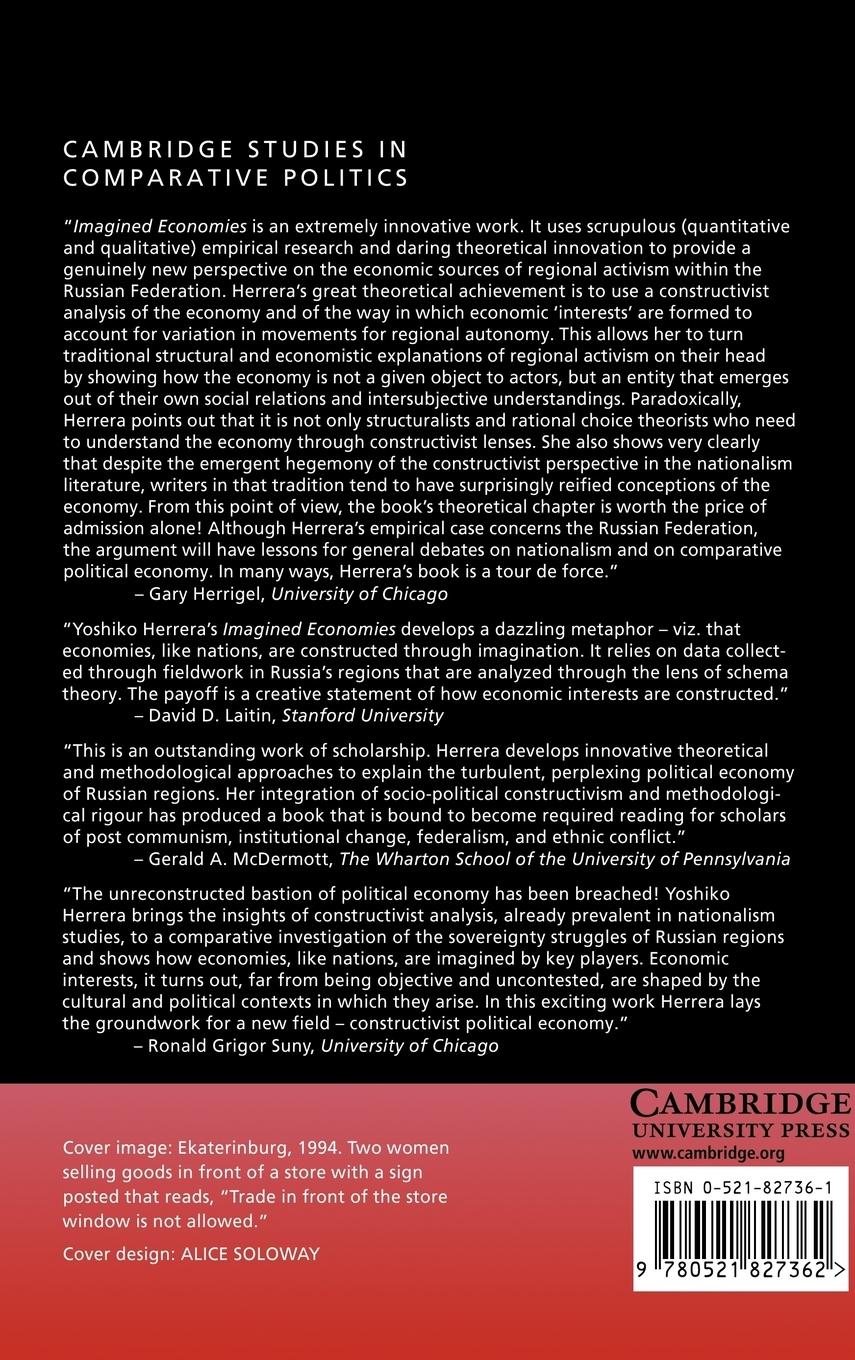 CAMBRIDGE STUDIES IN COMPARATIVE POLITICS

"Imagined Economies is an extremely innovative work. It uses scrupulous (quantitative and qualitative) empirical research and daring theoretical innovation to provide a genuinely new perspective on the economic sources of regional activism within the Russian Federation. Herrera's great theoretical achievement is to use a constructivist analysis of the economy and of the way in which economic 'interests' are formed to account for variation in movements for regional autonomy. This allows her to turn traditional structural and economistic explanations of regional activism on their head by showing how the economy is not a given object to actors, but an entity that emerges out of their own social relations and intersubjective understandings. Paradoxically, Herrera points out that it is not only structuralists and rational choice theorists who need to understand the economy through constructivist lenses. She also shows very clearly that despite the emergent hegemony of the constructivist perspective in the nationalism literature, writers in that tradition tend to have surprisingly reified conceptions of the economy. From this point of view, the book's theoretical chapter is worth the price of admission alone! Although Herrera's empirical case concerns the Russian Federation, the argument will have lessons for general debates on nationalism and on comparative political economy. In many ways, Herrera's book is a tour de force."
– Gary Herrigel, University of Chicago

"Yoshiko Herrera's Imagined Economies develops a dazzling metaphor – viz. that economies, like nations, are constructed through imagination. It relies on data collected through fieldwork in Russia's regions that are analyzed through the lens of schema theory. The payoff is a creative statement of how economic interests are constructed."
– David D. Laitin, Stanford University

"This is an outstanding work of scholarship. Herrera develops innovative theoretical and methodological approaches to explain the turbulent, perplexing political economy of Russian regions. Her integration of socio-political constructivism and methodological rigour has produced a book that is bound to become required reading for scholars of post communism, institutional change, federalism, and ethnic conflict."
– Gerald A. McDermott, The Wharton School of the University of Pennsylvania

"The unreconstructed bastion of political economy has been breached! Yoshiko Herrera brings the insights of constructivist analysis, already prevalent in nationalism studies, to a comparative investigation of the sovereignty struggles of Russian regions and shows how economies, like nations, are imagined by key players. Economic interests, it turns out, far from being objective and uncontested, are shaped by the cultural and political contexts in which they arise. In this exciting work Herrera lays the groundwork for a new field – constructivist political economy."
– Ronald Grigor Suny, University of Chicago

Cover image: Ekaterinburg, 1994. Two women selling goods in front of a store with a sign posted that reads, "Trade in front of the store window is not allowed."

Cover design: ALICE SOLOWAY

CAMBRIDGE
UNIVERSITY PRESS
www.cambridge.org

ISBN 0-521-82736-1

9 780521 827362 >